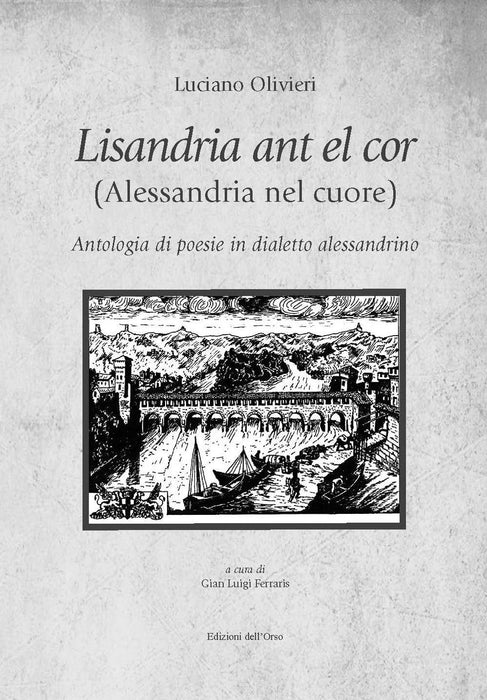 Luciano Olivieri

Lisandria ant el cor
(Alessandria nel cuore)

Antologia di poesie in dialetto alessandrino

a cura di
Gian Luigi Ferraris

Edizioni dell'Orso